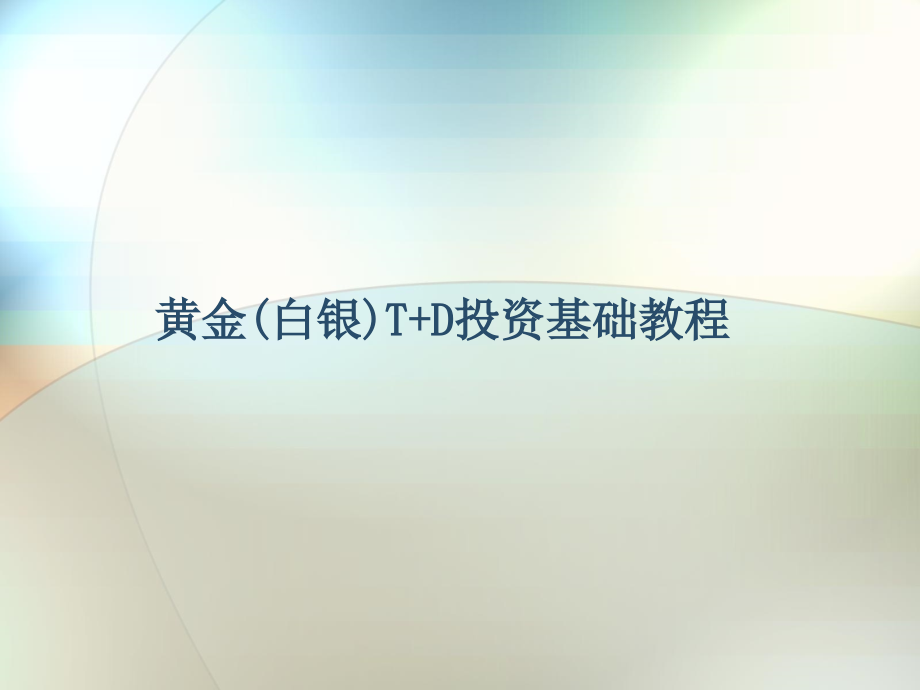 黄金(白银)T+D投资基础教程